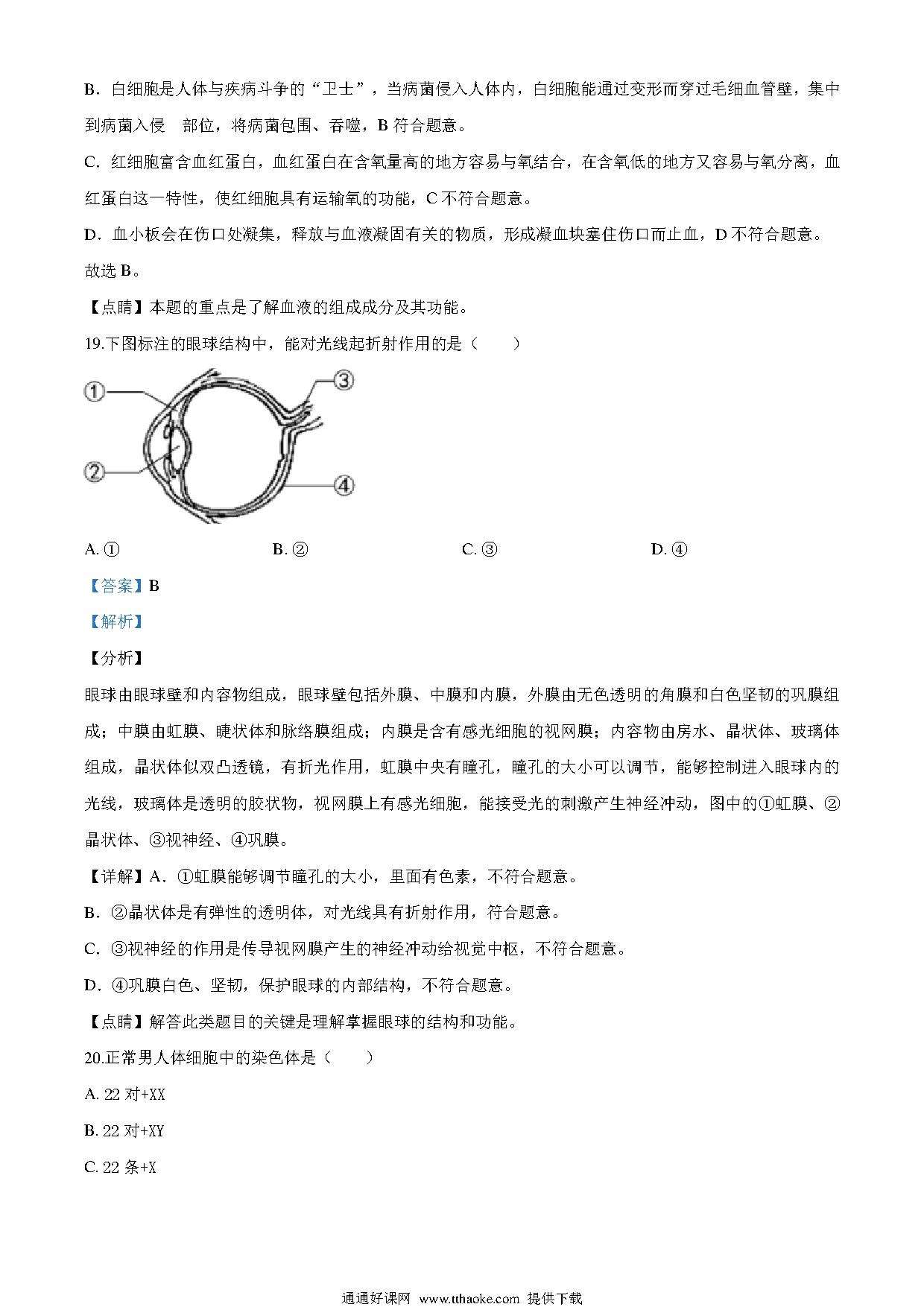 B．白细胞是人体与疾病斗争的“卫士”，当病菌侵入人体内，白细胞能通过变形而穿过毛细血管壁，集中到病菌入侵　部位，将病菌包围、吞噬，B 符合题意。

C．红细胞富含血红蛋白，血红蛋白在含氧量高的地方容易与氧结合，在含氧低的地方又容易与氧分离，血红蛋白这一特性，使红细胞具有运输氧的功能，C 不符合题意。

D．血小板会在伤口处凝集，释放与血液凝固有关的物质，形成凝血块塞住伤口而止血，D 不符合题意。

故选 B。

【点睛】本题的重点是了解血液的组成成分及其功能。

19.下图标注的眼球结构中，能对光线起折射作用的是（　　）

①

②

③

④

A. ①　　B. ②　　C. ③　　D. ④

【答案】B

【解析】

【分析】

眼球由眼球壁和内容物组成，眼球壁包括外膜、中膜和内膜，外膜由无色透明的角膜和白色坚韧的巩膜组成；中膜由虹膜、睫状体和脉络膜组成；内膜是含有感光细胞的视网膜；内容物由房水、晶状体、玻璃体组成，晶状体似双凸透镜，有折光作用，虹膜中央有瞳孔，瞳孔的大小可以调节，能够控制进入眼球内的光线，玻璃体是透明的胶状物，视网膜上有感光细胞，能接受光的刺激产生神经冲动，图中的①虹膜、②晶状体、③视神经、④巩膜。

【详解】A．①虹膜能够调节瞳孔的大小，里面有色素，不符合题意。

B．②晶状体是有弹性的透明体，对光线具有折射作用，符合题意。

C．③视神经的作用是传导视网膜产生的神经冲动给视觉中枢，不符合题意。

D．④巩膜白色、坚韧，保护眼球的内部结构，不符合题意。

【点睛】解答此类题目的关键是理解掌握眼球的结构和功能。

20.正常男人体细胞中的染色体是（　　）

A. 22 对+XX

B. 22 对+XY

C. 22 条+X

通通好课网　www.tthaoke.com　提供下载